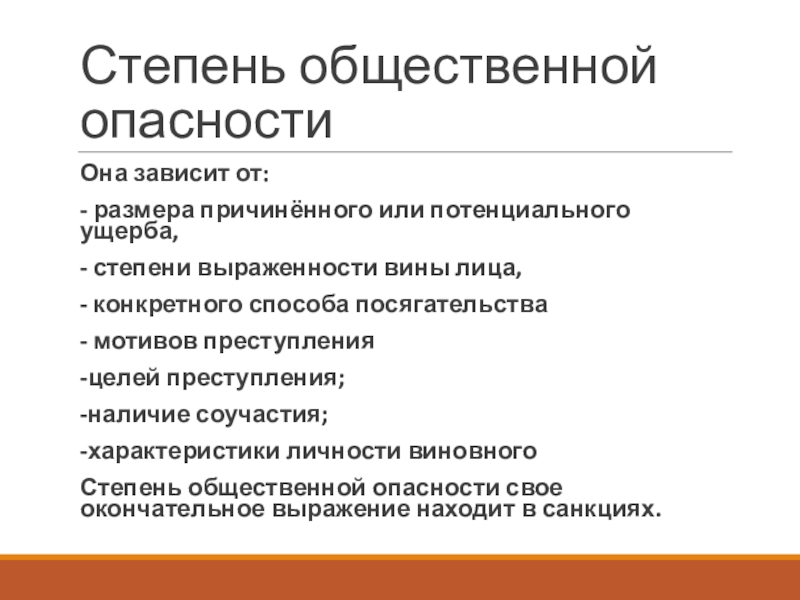 Степень общественной опасности

Она зависит от:

- размера причинённого или потенциального ущерба,

- степени выраженности вины лица,

- конкретного способа посягательства

- мотивов преступления

-целей преступления;

-наличие соучастия;

-характеристики личности виновного

Степень общественной опасности свое окончательное выражение находит в санкциях.